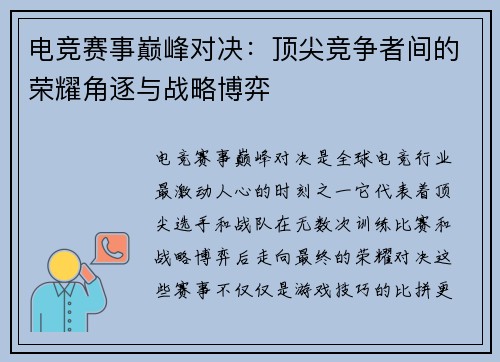 电竞赛事巅峰对决：顶尖竞争者间的荣耀角逐与战略博弈

电竞赛事巅峰对决是全球电竞行业最激动人心的时刻之一它代表着顶尖选手和战队在无数次训练比赛和战略博弈后走向最终的荣耀对决这些赛事不仅仅是游戏技巧的比拼更